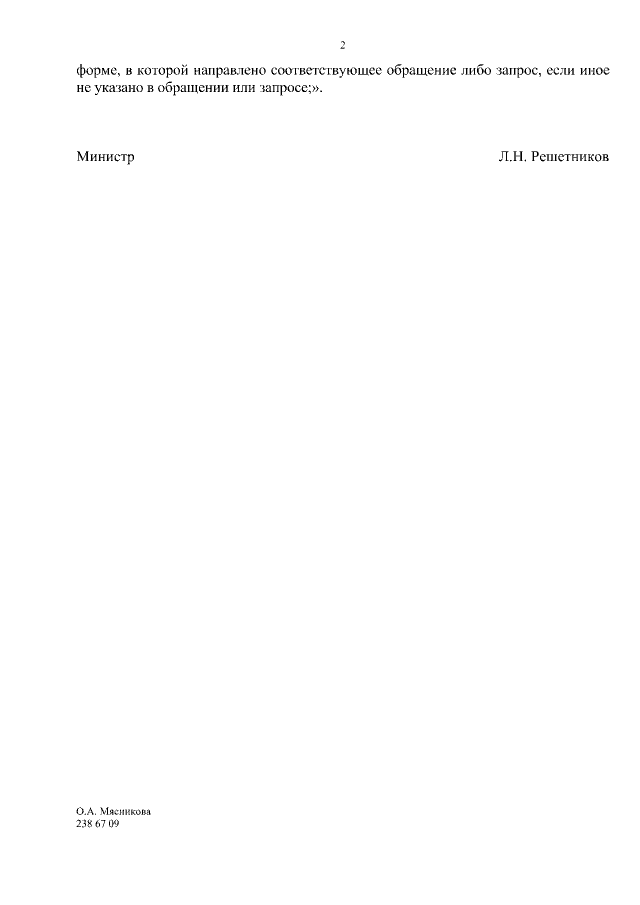 2

форме, в которой направлено соответствующее обращение либо запрос, если иное не указано в обращении или запросе;».

Министр Л.Н. Решетников

О.А. Мясникова
238 67 09